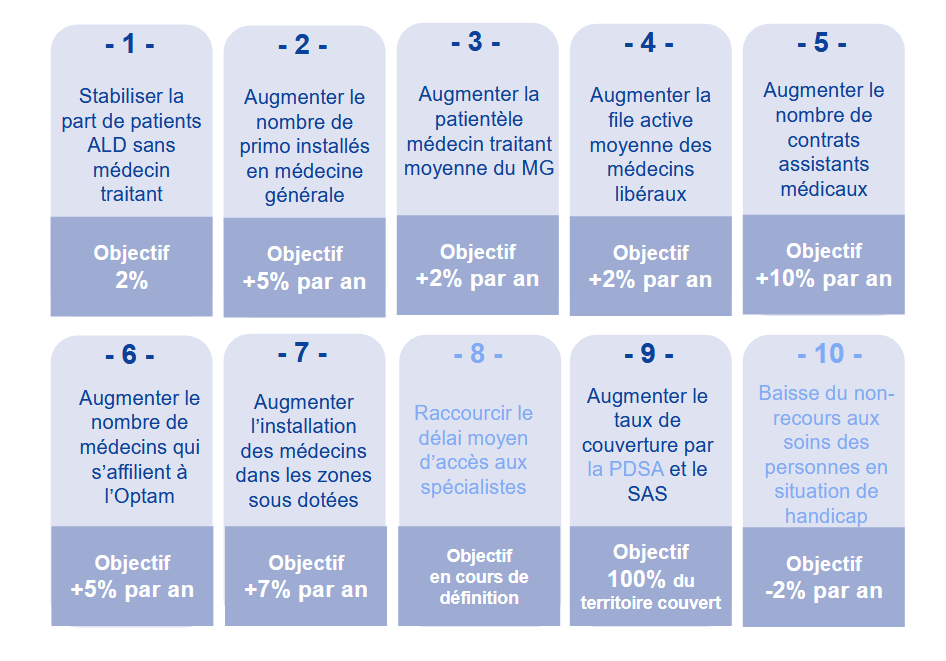 - 1 -

Stabiliser la part de patients ALD sans médecin traitant

Objectif 2%

- 2 -

Augmenter le nombre de primo installés en médecine générale

Objectif +5% par an

- 3 -

Augmenter la patientèle médecin traitant moyenne du MG

Objectif +2% par an

- 4 -

Augmenter la file active moyenne des médecins libéraux

Objectif +2% par an

- 5 -

Augmenter le nombre de contrats assistants médicaux

Objectif +10% par an

- 6 -

Augmenter le nombre de médecins qui s'affilient à l'Optam

Objectif +5% par an

- 7 -

Augmenter l'installation des médecins dans les zones sous dotées

Objectif +7% par an

- 8 -

Raccourcir le délai moyen d'accès aux spécialistes

Objectif en cours de définition

- 9 -

Augmenter le taux de couverture par la PDSA et le SAS

Objectif 100% du territoire couvert

- 10 -

Baisse du non-recours aux soins des personnes en situation de handicap

Objectif -2% par an